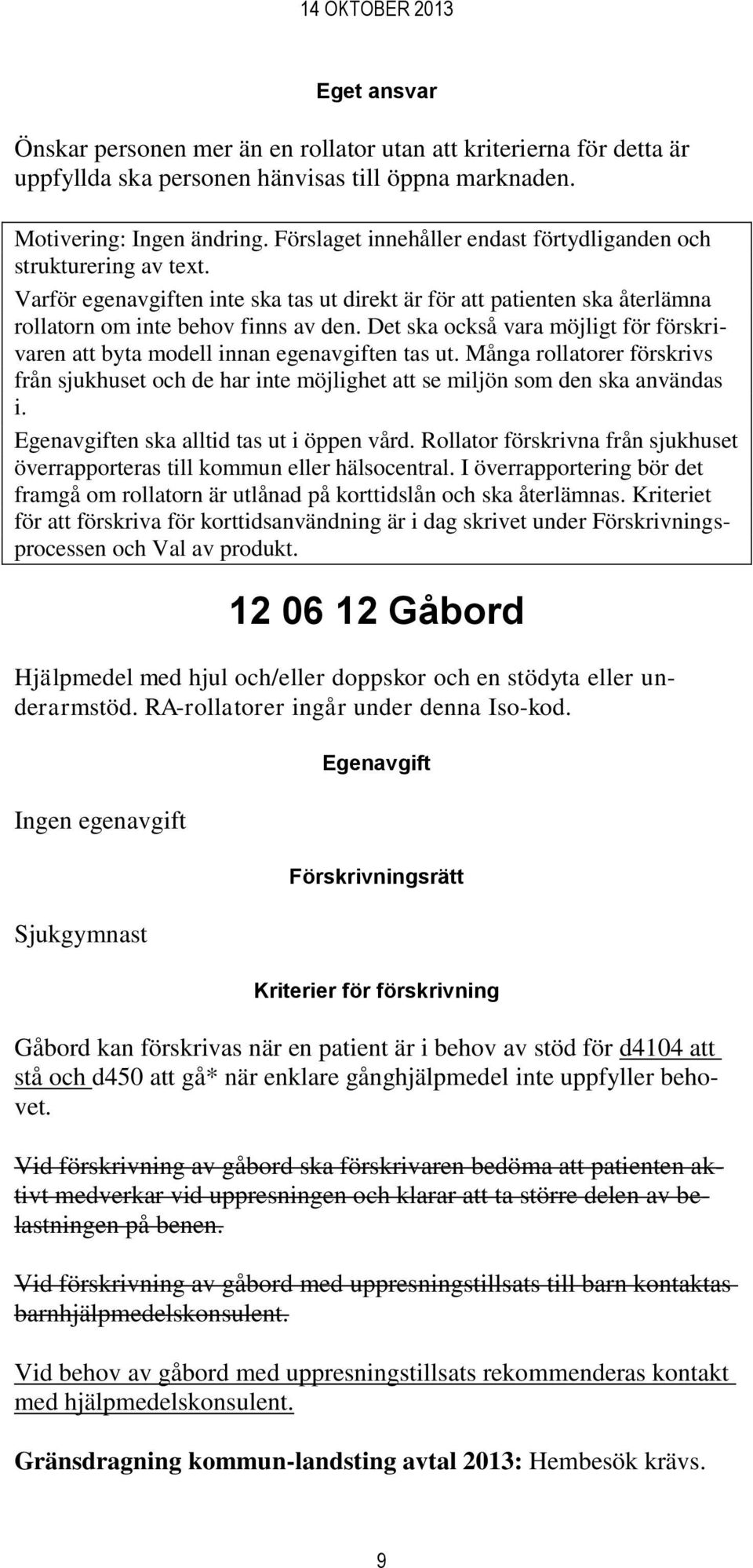 14 OKTOBER 2013

Eget ansvar

Önskar personen mer än en rollator utan att kriterierna för detta är uppfyllda ska personen hänvisas till öppna marknaden.

Motivering: Ingen ändring. Förslaget innehåller endast förtydliganden och strukturering av text.
Varför egenavgiften inte ska tas ut direkt är för att patienten ska återlämna rollatorn om inte behov finns av den. Det ska också vara möjligt för förskrivaren att byta modell innan egenavgiften tas ut. Många rollatorer förskrivs från sjukhuset och de har inte möjlighet att se miljön som den ska användas i.
Egenavgiften ska alltid tas ut i öppen vård. Rollator förskrivna från sjukhuset överrapporteras till kommun eller hälsocentral. I överrapportering bör det framgå om rollatorn är utlånad på korttidslån och ska återlämnas. Kriteriet för att förskriva för korttidsanvändning är i dag skrivet under Förskrivningsprocessen och Val av produkt.

12 06 12 Gåbord

Hjälpmedel med hjul och/eller doppskor och en stödyta eller underarmstöd. RA-rollatorer ingår under denna Iso-kod.

Egenavgift

Ingen egenavgift

Förskrivningsrätt

Sjukgymnast

Kriterier för förskrivning

Gåbord kan förskrivas när en patient är i behov av stöd för d4104 att stå och d450 att gå* när enklare gånghjälpmedel inte uppfyller behovet.

Vid förskrivning av gåbord ska förskrivaren bedöma att patienten aktivt medverkar vid uppresningen och klarar att ta större delen av belastningen på benen.

Vid förskrivning av gåbord med uppresningstillsats till barn kontaktas barnhjälpmedelskonsulent.

Vid behov av gåbord med uppresningstillsats rekommenderas kontakt med hjälpmedelskonsulent.

Gränsdragning kommun-landsting avtal 2013: Hembesök krävs.

9